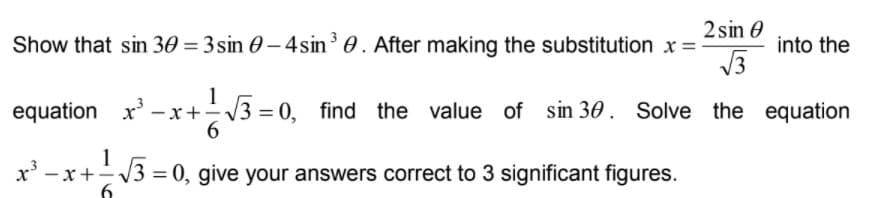 Show that $\sin 3\theta = 3\sin\theta - 4\sin^3\theta$. After making the substitution $x = \frac{2\sin\theta}{\sqrt{3}}$ into the equation $x^3 - x + \frac{1}{6}\sqrt{3} = 0$, find the value of $\sin 3\theta$. Solve the equation $x^3 - x + \frac{1}{6}\sqrt{3} = 0$, give your answers correct to 3 significant figures.